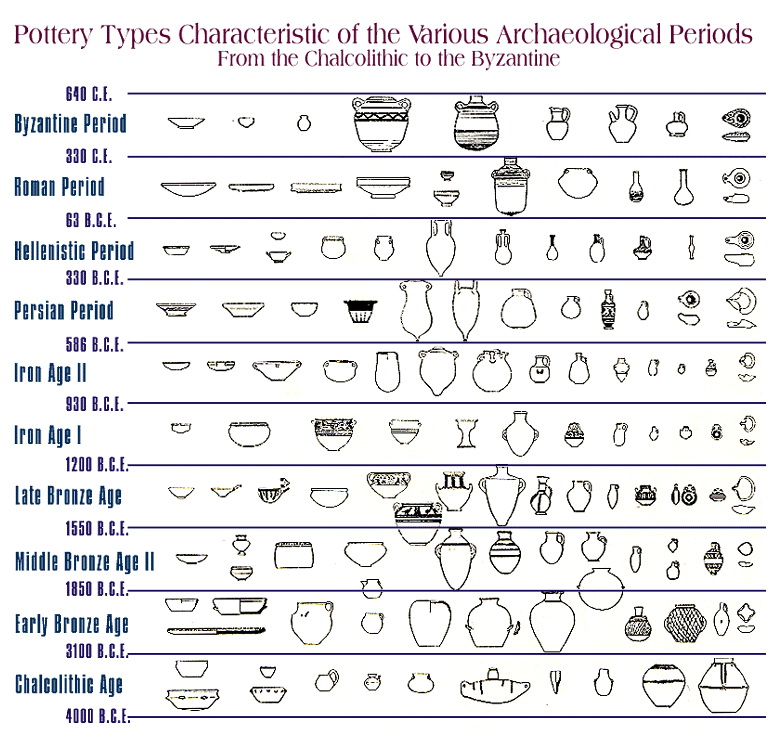 Pottery Types Characteristic of the Various Archaeological Periods
From the Chalcolithic to the Byzantine

640 C.E.
Byzantine Period
330 C.E.
Roman Period
63 B.C.E.
Hellenistic Period
330 B.C.E.
Persian Period
586 B.C.E.
Iron Age II
930 B.C.E.
Iron Age I
1200 B.C.E.
Late Bronze Age
1550 B.C.E.
Middle Bronze Age II
1850 B.C.E.
Early Bronze Age
3100 B.C.E.
Chalcolithic Age
4000 B.C.E.